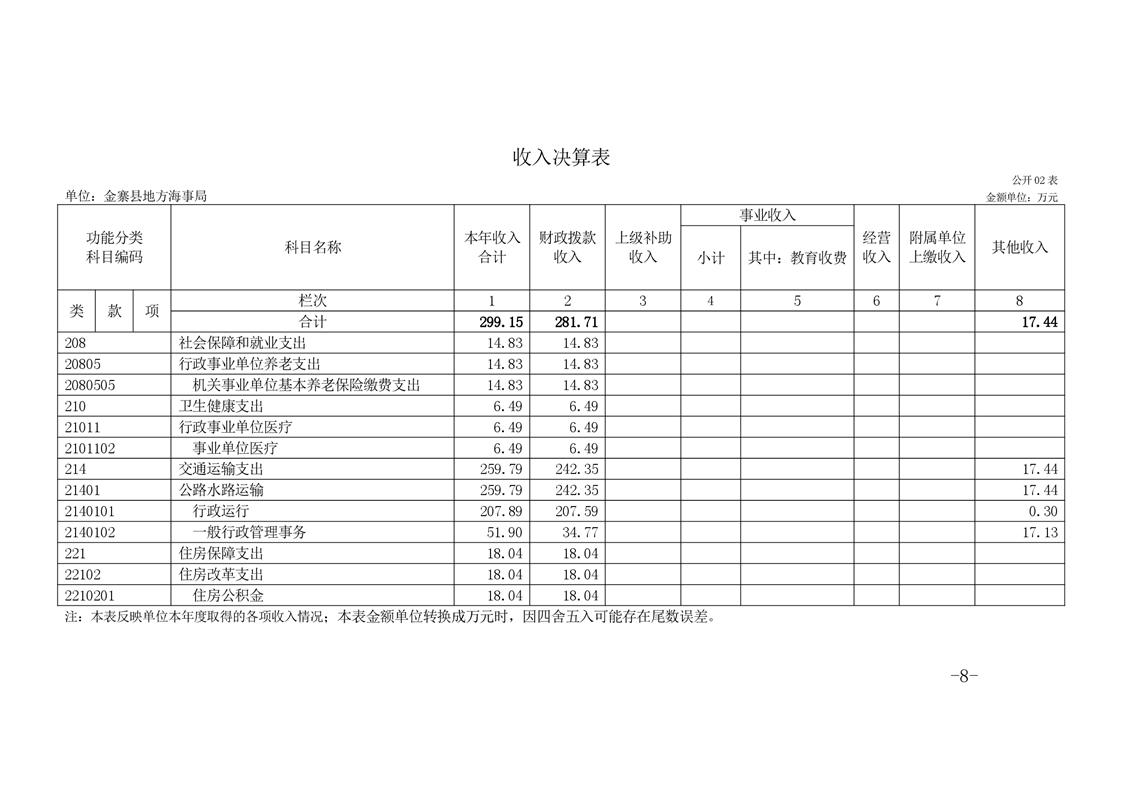 收入决算表

公开 02 表

单位：金寨县地方海事局

金额单位：万元

| 功能分类科目编码 | 科目名称 | 本年收入合计 | 财政拨款收入 | 上级补助收入 | 事业收入 小计 | 事业收入 其中：教育收费 | 经营收入 | 附属单位上缴收入 | 其他收入 |
|---|---|---|---|---|---|---|---|---|---|
| 类 款 项 | 栏次 | 1 | 2 | 3 | 4 | 5 | 6 | 7 | 8 |
| | 合计 | 299.15 | 281.71 | | | | | | 17.44 |
| 208 | 社会保障和就业支出 | 14.83 | 14.83 | | | | | | |
| 20805 | 行政事业单位养老支出 | 14.83 | 14.83 | | | | | | |
| 2080505 | 机关事业单位基本养老保险缴费支出 | 14.83 | 14.83 | | | | | | |
| 210 | 卫生健康支出 | 6.49 | 6.49 | | | | | | |
| 21011 | 行政事业单位医疗 | 6.49 | 6.49 | | | | | | |
| 2101102 | 事业单位医疗 | 6.49 | 6.49 | | | | | | |
| 214 | 交通运输支出 | 259.79 | 242.35 | | | | | | 17.44 |
| 21401 | 公路水路运输 | 259.79 | 242.35 | | | | | | 17.44 |
| 2140101 | 行政运行 | 207.89 | 207.59 | | | | | | 0.30 |
| 2140102 | 一般行政管理事务 | 51.90 | 34.77 | | | | | | 17.13 |
| 221 | 住房保障支出 | 18.04 | 18.04 | | | | | | |
| 22102 | 住房改革支出 | 18.04 | 18.04 | | | | | | |
| 2210201 | 住房公积金 | 18.04 | 18.04 | | | | | | |

注：本表反映单位本年度取得的各项收入情况；本表金额单位转换成万元时，因四舍五入可能存在尾数误差。

-8-